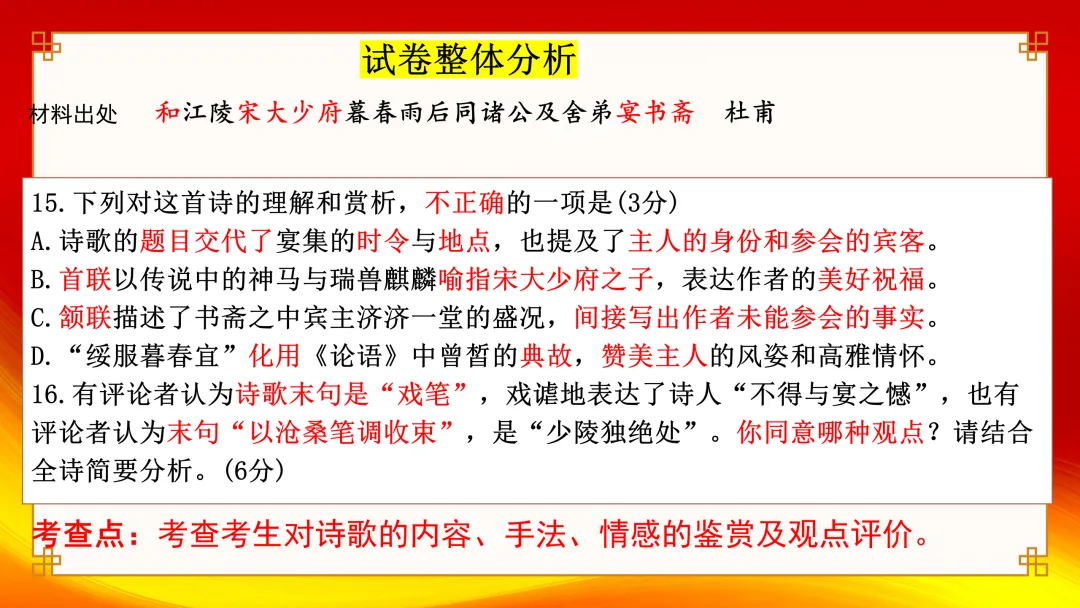 试卷整体分析

材料出处 和江陵宋大少府暮春雨后同诸公及舍弟宴书斋 杜甫

15.下列对这首诗的理解和赏析，不正确的一项是(3分)
A.诗歌的题目交代了宴集的时令与地点，也提及了主人的身份和参会的宾客。
B.首联以传说中的神马与瑞兽麒麟喻指宋大少府之子，表达作者的美好祝福。
C.颔联描述了书斋之中宾主济济一堂的盛况，间接写出作者未能参会的事实。
D.“绥服暮春宜”化用《论语》中曾皙的典故，赞美主人的风姿和高雅情怀。
16.有评论者认为诗歌末句是“戏笔”，戏谑地表达了诗人“不得与宴之憾”，也有评论者认为末句“以沧桑笔调收束”，是“少陵独绝处”。你同意哪种观点？请结合全诗简要分析。(6分)

考查点：考查考生对诗歌的内容、手法、情感的鉴赏及观点评价。